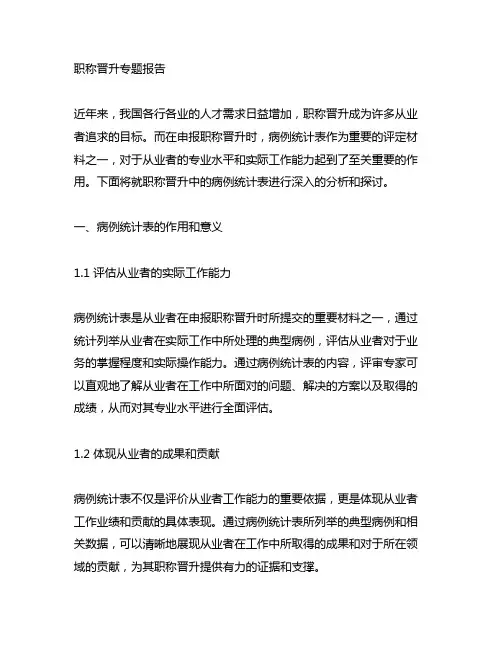 职称晋升专题报告

近年来，我国各行各业的人才需求日益增加，职称晋升成为许多从业者追求的目标。而在申报职称晋升时，病例统计表作为重要的评定材料之一，对于从业者的专业水平和实际工作能力起到了至关重要的作用。下面将就职称晋升中的病例统计表进行深入的分析和探讨。

一、病例统计表的作用和意义

1.1 评估从业者的实际工作能力

病例统计表是从业者在申报职称晋升时所提交的重要材料之一，通过统计列举从业者在实际工作中所处理的典型病例，评估从业者对于业务的掌握程度和实际操作能力。通过病例统计表的内容，评审专家可以直观地了解从业者在工作中所面对的问题、解决的方案以及取得的成绩，从而对其专业水平进行全面评估。

1.2 体现从业者的成果和贡献

病例统计表不仅是评价从业者工作能力的重要依据，更是体现从业者工作业绩和贡献的具体表现。通过病例统计表所列举的典型病例和相关数据，可以清晰地展现从业者在工作中所取得的成果和对于所在领域的贡献，为其职称晋升提供有力的证据和支撑。